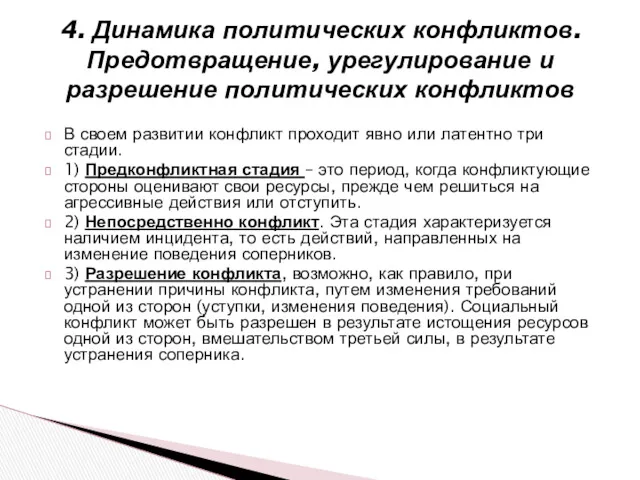 4. Динамика политических конфликтов. Предотвращение, урегулирование и разрешение политических конфликтов

В своем развитии конфликт проходит явно или латентно три стадии.

1) Предконфликтная стадия – это период, когда конфликтующие стороны оценивают свои ресурсы, прежде чем решиться на агрессивные действия или отступить.

2) Непосредственно конфликт. Эта стадия характеризуется наличием инцидента, то есть действий, направленных на изменение поведения соперников.

3) Разрешение конфликта, возможно, как правило, при устранении причины конфликта, путем изменения требований одной из сторон (уступки, изменения поведения). Социальный конфликт может быть разрешен в результате истощения ресурсов одной из сторон, вмешательством третьей силы, в результате устранения соперника.